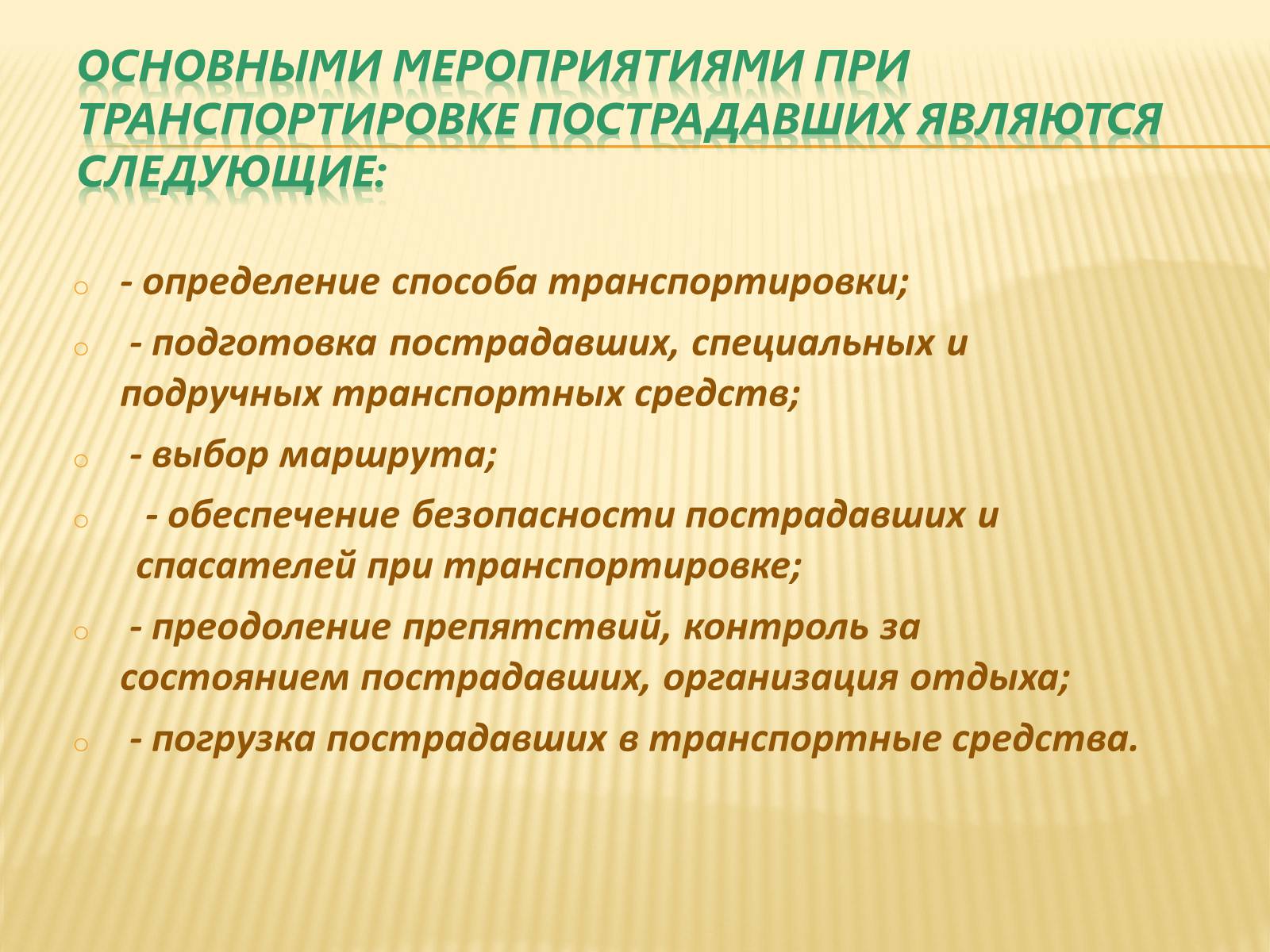 ОСНОВНЫМИ МЕРОПРИЯТИЯМИ ПРИ ТРАНСПОРТИРОВКЕ ПОСТРАДАВШИХ ЯВЛЯЮТСЯ СЛЕДУЮЩИЕ:

- определение способа транспортировки;
- подготовка пострадавших, специальных и подручных транспортных средств;
- выбор маршрута;
- обеспечение безопасности пострадавших и спасателей при транспортировке;
- преодоление препятствий, контроль за состоянием пострадавших, организация отдыха;
- погрузка пострадавших в транспортные средства.